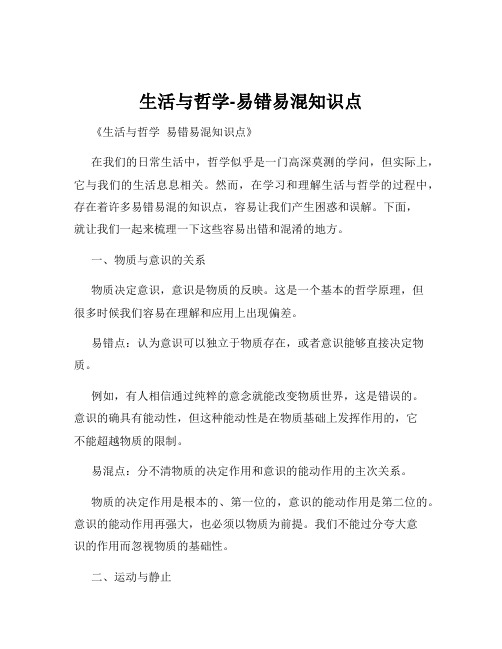 生活与哲学-易错易混知识点

《生活与哲学 易错易混知识点》

在我们的日常生活中，哲学似乎是一门高深莫测的学问，但实际上，它与我们的生活息息相关。然而，在学习和理解生活与哲学的过程中，存在着许多易错易混的知识点，容易让我们产生困惑和误解。下面，就让我们一起来梳理一下这些容易出错和混淆的地方。

一、物质与意识的关系

物质决定意识，意识是物质的反映。这是一个基本的哲学原理，但很多时候我们容易在理解和应用上出现偏差。

易错点：认为意识可以独立于物质存在，或者意识能够直接决定物质。

例如，有人相信通过纯粹的意念就能改变物质世界，这是错误的。意识的确具有能动性，但这种能动性是在物质基础上发挥作用的，它不能超越物质的限制。

易混点：分不清物质的决定作用和意识的能动作用的主次关系。

物质的决定作用是根本的、第一位的，意识的能动作用是第二位的。意识的能动作用再强大，也必须以物质为前提。我们不能过分夸大意识的作用而忽视物质的基础性。

二、运动与静止